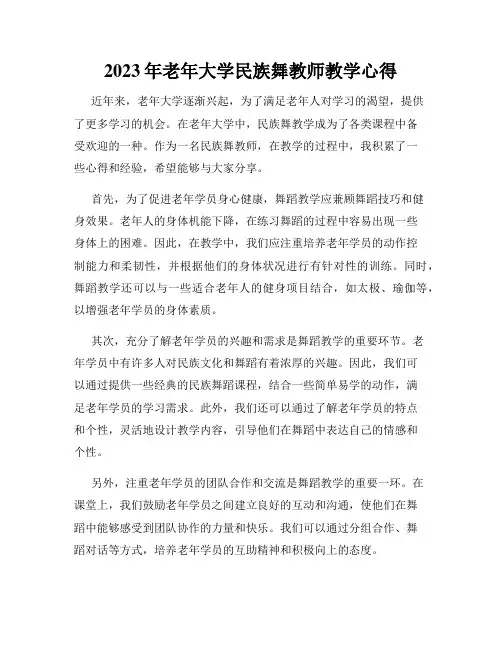 2023年老年大学民族舞教师教学心得

近年来，老年大学逐渐兴起，为了满足老年人对学习的渴望，提供了更多学习的机会。在老年大学中，民族舞教学成为了各类课程中备受欢迎的一种。作为一名民族舞教师，在教学的过程中，我积累了一些心得和经验，希望能够与大家分享。

首先，为了促进老年学员身心健康，舞蹈教学应兼顾舞蹈技巧和健身效果。老年人的身体机能下降，在练习舞蹈的过程中容易出现一些身体上的困难。因此，在教学中，我们应注重培养老年学员的动作控制能力和柔韧性，并根据他们的身体状况进行有针对性的训练。同时，舞蹈教学还可以与一些适合老年人的健身项目结合，如太极、瑜伽等，以增强老年学员的身体素质。

其次，充分了解老年学员的兴趣和需求是舞蹈教学的重要环节。老年学员中有许多人对民族文化和舞蹈有着浓厚的兴趣。因此，我们可以通过提供一些经典的民族舞蹈课程，结合一些简单易学的动作，满足老年学员的学习需求。此外，我们还可以通过了解老年学员的特点和个性，灵活地设计教学内容，引导他们在舞蹈中表达自己的情感和个性。

另外，注重老年学员的团队合作和交流是舞蹈教学的重要一环。在课堂上，我们鼓励老年学员之间建立良好的互动和沟通，使他们在舞蹈中能够感受到团队协作的力量和快乐。我们可以通过分组合作、舞蹈对话等方式，培养老年学员的互助精神和积极向上的态度。